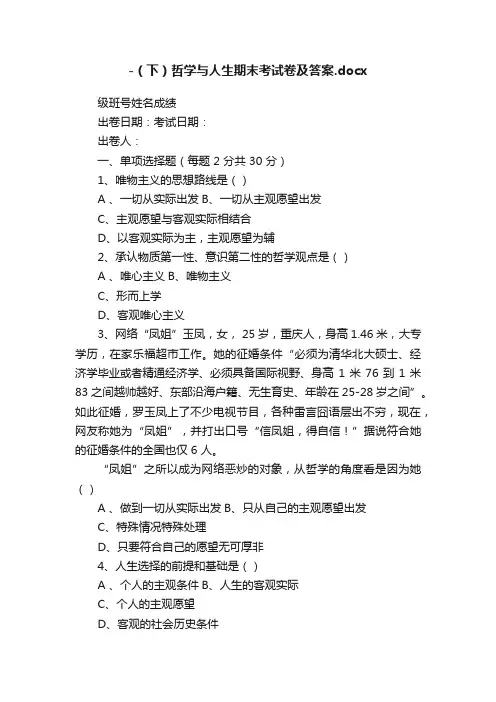 -（下）哲学与人生期末考试卷及答案.docx

级班号姓名成绩

出卷日期：考试日期：

出卷人：

一、单项选择题（每题 2 分共 30 分）

1、唯物主义的思想路线是（ ）

A 、一切从实际出发 B、一切从主观愿望出发

C、主观愿望与客观实际相结合

D、以客观实际为主，主观愿望为辅

2、承认物质第一性、意识第二性的哲学观点是（ ）

A 、唯心主义 B、唯物主义

C、形而上学

D、客观唯心主义

3、网络“凤姐”玉凤，女， 25 岁，重庆人，身高 1.46 米，大专学历，在家乐福超市工作。她的征婚条件“必须为清华北大硕士、经济学毕业或者精通经济学、必须具备国际视野、身高 1 米 76 到 1 米 83 之间越帅越好、东部沿海户籍、无生育史、年龄在 25-28 岁之间”。如此征婚，罗玉凤上了不少电视节目，各种雷言囧语层出不穷，现在，网友称她为“凤姐”，并打出口号“信凤姐，得自信！”据说符合她的征婚条件的全国也仅 6 人。

“凤姐”之所以成为网络恶炒的对象，从哲学的角度看是因为她（ ）

A 、做到一切从实际出发 B、只从自己的主观愿望出发

C、特殊情况特殊处理

D、只要符合自己的愿望无可厚非

4、人生选择的前提和基础是（ ）

A 、个人的主观条件 B、人生的客观实际

C、个人的主观愿望

D、客观的社会历史条件